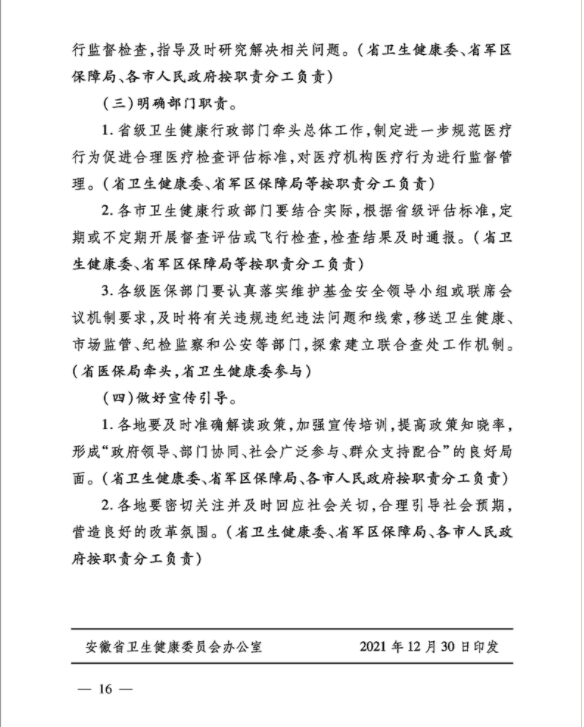 行监督检查，指导及时研究解决相关问题。（省卫生健康委、省军区保障局、各市人民政府按职责分工负责）

（三）明确部门职责。

1. 省级卫生健康行政部门牵头总体工作，制定进一步规范医疗行为促进合理医疗检查评估标准，对医疗机构医疗行为进行监督管理。（省卫生健康委、省军区保障局等按职责分工负责）

2. 各市卫生健康行政部门要结合实际，根据省级评估标准，定期或不定期开展督查评估或飞行检查，检查结果及时通报。（省卫生健康委、省军区保障局等按职责分工负责）

3. 各级医保部门要认真落实维护基金安全领导小组或联席会议机制要求，及时将有关违规违纪违法问题和线索，移送卫生健康、市场监管、纪检监察和公安等部门，探索建立联合查处工作机制。（省医保局牵头，省卫生健康委参与）

（四）做好宣传引导。

1. 各地要及时准确解读政策，加强宣传培训，提高政策知晓率，形成"政府领导、部门协同、社会广泛参与、群众支持配合"的良好局面。（省卫生健康委、省军区保障局、各市人民政府按职责分工负责）

2. 各地要密切关注并及时回应社会关切，合理引导社会预期，营造良好的改革氛围。（省卫生健康委、省军区保障局、各市人民政府按职责分工负责）

安徽省卫生健康委员会办公室 2021 年 12 月 30 日印发

— 16 —